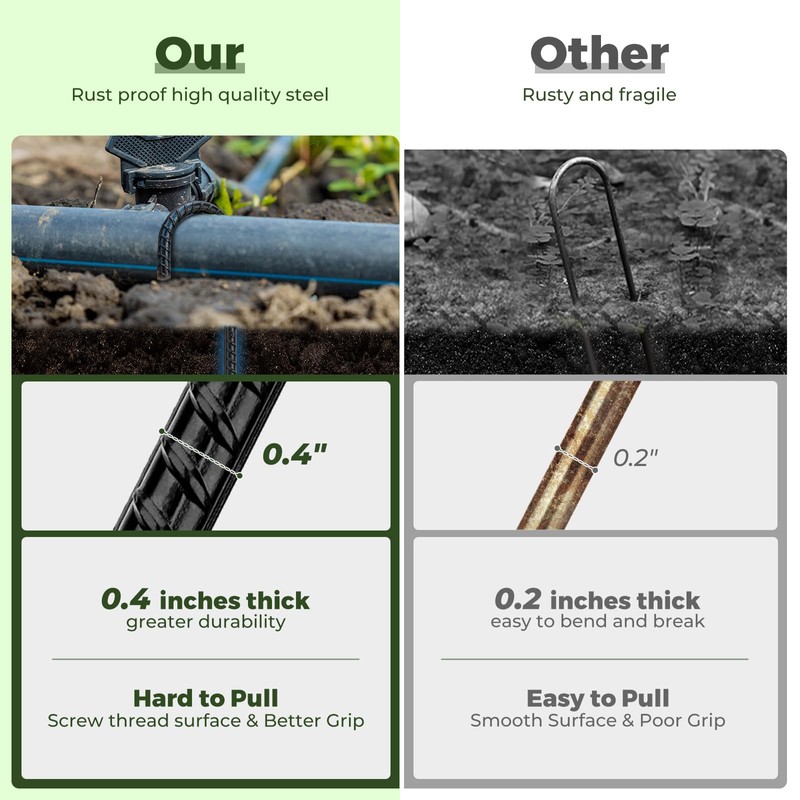 Our

Rust proof high quality steel

0.4"

0.4 inches thick
greater durability

Hard to Pull
Screw thread surface & Better Grip

Other

Rusty and fragile

0.2"

0.2 inches thick
easy to bend and break

Easy to Pull
Smooth Surface & Poor Grip